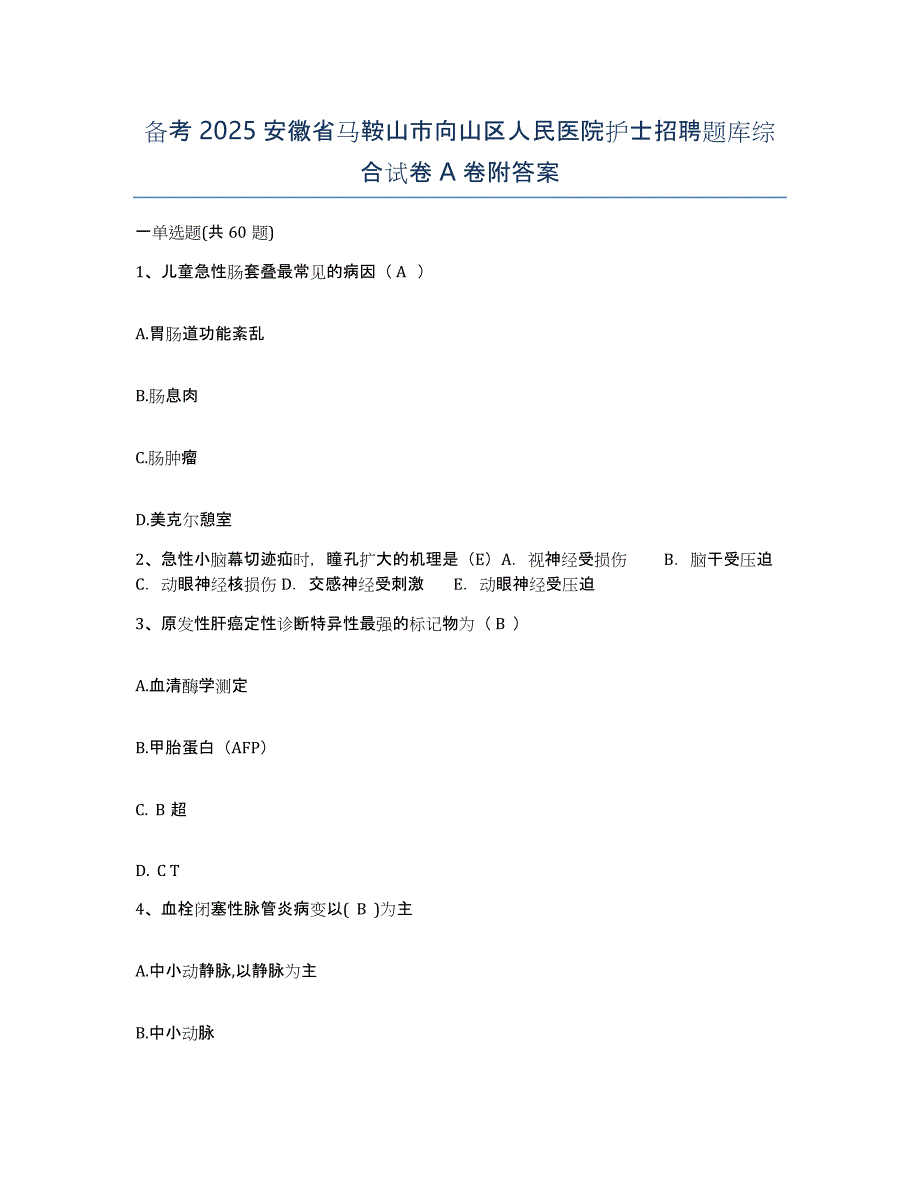 备考 2025 安徽省马鞍山市向山区人民医院护士招聘题库综合试卷 A 卷附答案

一单选题(共 60 题)

1、儿童急性肠套叠最常见的病因（ A ）

A.胃肠道功能紊乱

B.肠息肉

C.肠肿瘤

D.美克尔憩室

2、急性小脑幕切迹疝时，瞳孔扩大的机理是（E）A. 视神经受损伤 B. 脑干受压迫 C. 动眼神经核损伤 D. 交感神经受刺激 E. 动眼神经受压迫

3、原发性肝癌定性诊断特异性最强的标记物为（ B ）

A.血清酶学测定

B.甲胎蛋白（AFP）

C. B 超

D. C T

4、血栓闭塞性脉管炎病变以( B )为主

A.中小动静脉,以静脉为主

B.中小动脉